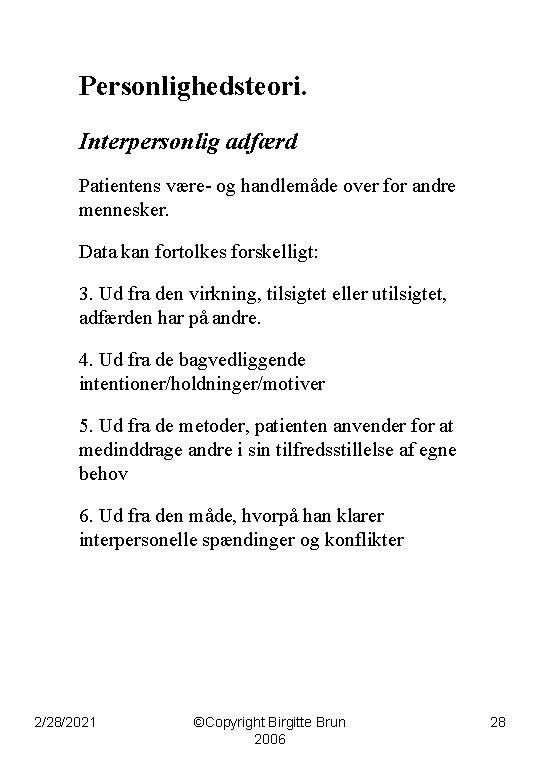 Personlighedsteori.

Interpersonlig adfærd

Patientens være- og handlemåde over for andre mennesker.

Data kan fortolkes forskelligt:

3. Ud fra den virkning, tilsigtet eller utilsigtet, adfærden har på andre.

4. Ud fra de bagvedliggende intentioner/holdninger/motiver

5. Ud fra de metoder, patienten anvender for at medinddrage andre i sin tilfredsstillelse af egne behov

6. Ud fra den måde, hvorpå han klarer interpersonelle spændinger og konflikter

2/28/2021

©Copyright Birgitte Brun 2006

28